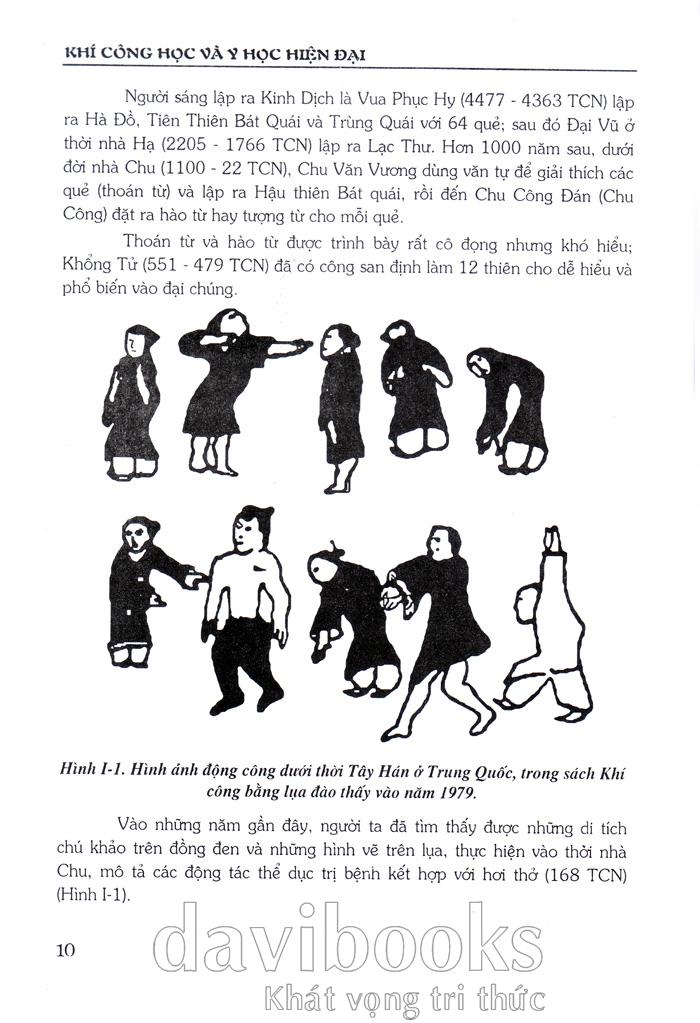 KHÍ CÔNG HỌC VÀ Y HỌC HIỆN ĐẠI

Người sáng lập ra Kinh Dịch là Vua Phục Hy (4477 - 4363 TCN) lập ra Hà Đồ, Tiên Thiên Bát Quái và Trùng Quái với 64 quẻ; sau đó Đại Vũ ở thời nhà Hạ (2205 - 1766 TCN) lập ra Lạc Thư. Hơn 1000 năm sau, dưới đời nhà Chu (1100 - 22 TCN), Chu Văn Vương dùng văn tự để giải thích các quẻ (thoán từ) và lập ra Hậu thiên Bát quái, rồi đến Chu Công Đán (Chu Công) đặt ra hào từ hay tượng từ cho mỗi quẻ.

Thoán từ và hào từ được trình bày rất cô đọng nhưng khó hiểu; Khổng Tử (551 - 479 TCN) đã có công san định làm 12 thiên cho dễ hiểu và phổ biến vào đại chúng.

Hình I-1. Hình ảnh động công dưới thời Tây Hán ở Trung Quốc, trong sách Khí công bằng lụa đào thấy vào năm 1979.

Vào những năm gần đây, người ta đã tìm thấy được những di tích chú khảo trên đồng đen và những hình vẽ trên lụa, thực hiện vào thời nhà Chu, mô tả các động tác thể dục trị bệnh kết hợp với hơi thở (168 TCN) (Hình I-1).

10

davibooks
Khát vọng tri thức